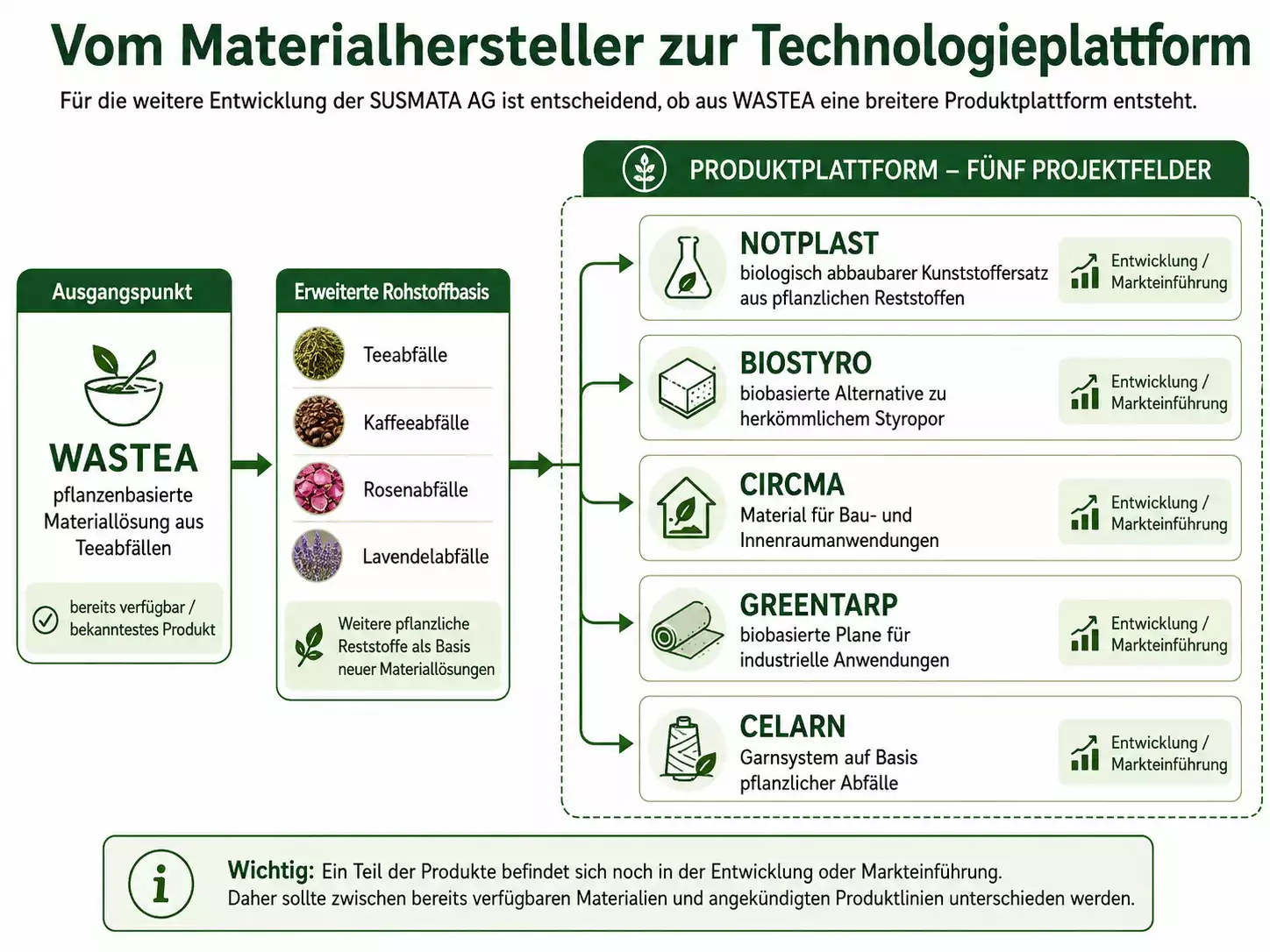 Vom Materialhersteller zur Technologieplattform

Für die weitere Entwicklung der SUSMATA AG ist entscheidend, ob aus WASTEA eine breitere Produktplattform entsteht.

Ausgangspunkt

WASTEA
pflanzenbasierte Materiallösung aus Teeabfällen

bereits verfügbar / bekanntestes Produkt

Erweiterte Rohstoffbasis

Teeabfälle

Kaffeeabfälle

Rosenabfälle

Lavendelabfälle

Weitere pflanzliche Reststoffe als Basis neuer Materiallösungen

PRODUKTPLATTFORM – FÜNF PROJEKTFELDER

NOTPLAST
biologisch abbaubarer Kunststoffersatz aus pflanzlichen Reststoffen
Entwicklung / Markteinführung

BIOSTYRO
biobasierte Alternative zu herkömmlichem Styropor
Entwicklung / Markteinführung

CIRCMA
Material für Bau- und Innenraumanwendungen
Entwicklung / Markteinführung

GREENTARP
biobasierte Plane für industrielle Anwendungen
Entwicklung / Markteinführung

CELARN
Garnsystem auf Basis pflanzlicher Abfälle
Entwicklung / Markteinführung

Wichtig: Ein Teil der Produkte befindet sich noch in der Entwicklung oder Markteinführung. Daher sollte zwischen bereits verfügbaren Materialien und angekündigten Produktlinien unterschieden werden.